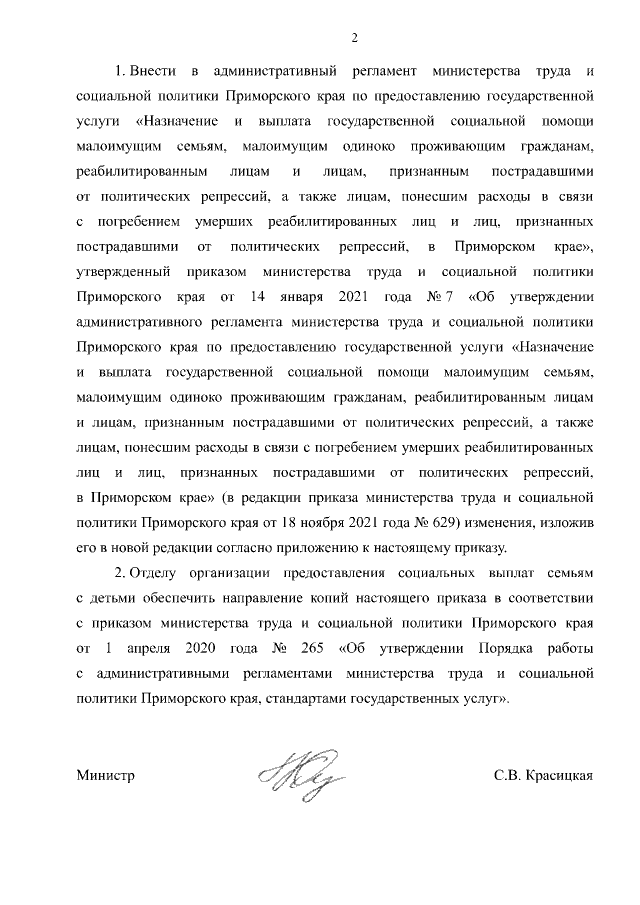 2

1. Внести в административный регламент министерства труда и социальной политики Приморского края по предоставлению государственной услуги «Назначение и выплата государственной социальной помощи малоимущим семьям, малоимущим одиноко проживающим гражданам, реабилитированным лицам и лицам, признанным пострадавшими от политических репрессий, а также лицам, понесшим расходы в связи с погребением умерших реабилитированных лиц и лиц, признанных пострадавшими от политических репрессий, в Приморском крае», утвержденный приказом министерства труда и социальной политики Приморского края от 14 января 2021 года № 7 «Об утверждении административного регламента министерства труда и социальной политики Приморского края по предоставлению государственной услуги «Назначение и выплата государственной социальной помощи малоимущим семьям, малоимущим одиноко проживающим гражданам, реабилитированным лицам и лицам, признанным пострадавшими от политических репрессий, а также лицам, понесшим расходы в связи с погребением умерших реабилитированных лиц и лиц, признанных пострадавшими от политических репрессий, в Приморском крае» (в редакции приказа министерства труда и социальной политики Приморского края от 18 ноября 2021 года № 629) изменения, изложив его в новой редакции согласно приложению к настоящему приказу.

2. Отделу организации предоставления социальных выплат семьям с детьми обеспечить направление копий настоящего приказа в соответствии с приказом министерства труда и социальной политики Приморского края от 1 апреля 2020 года № 265 «Об утверждении Порядка работы с административными регламентами министерства труда и социальной политики Приморского края, стандартами государственных услуг».

Министр С.В. Красицкая